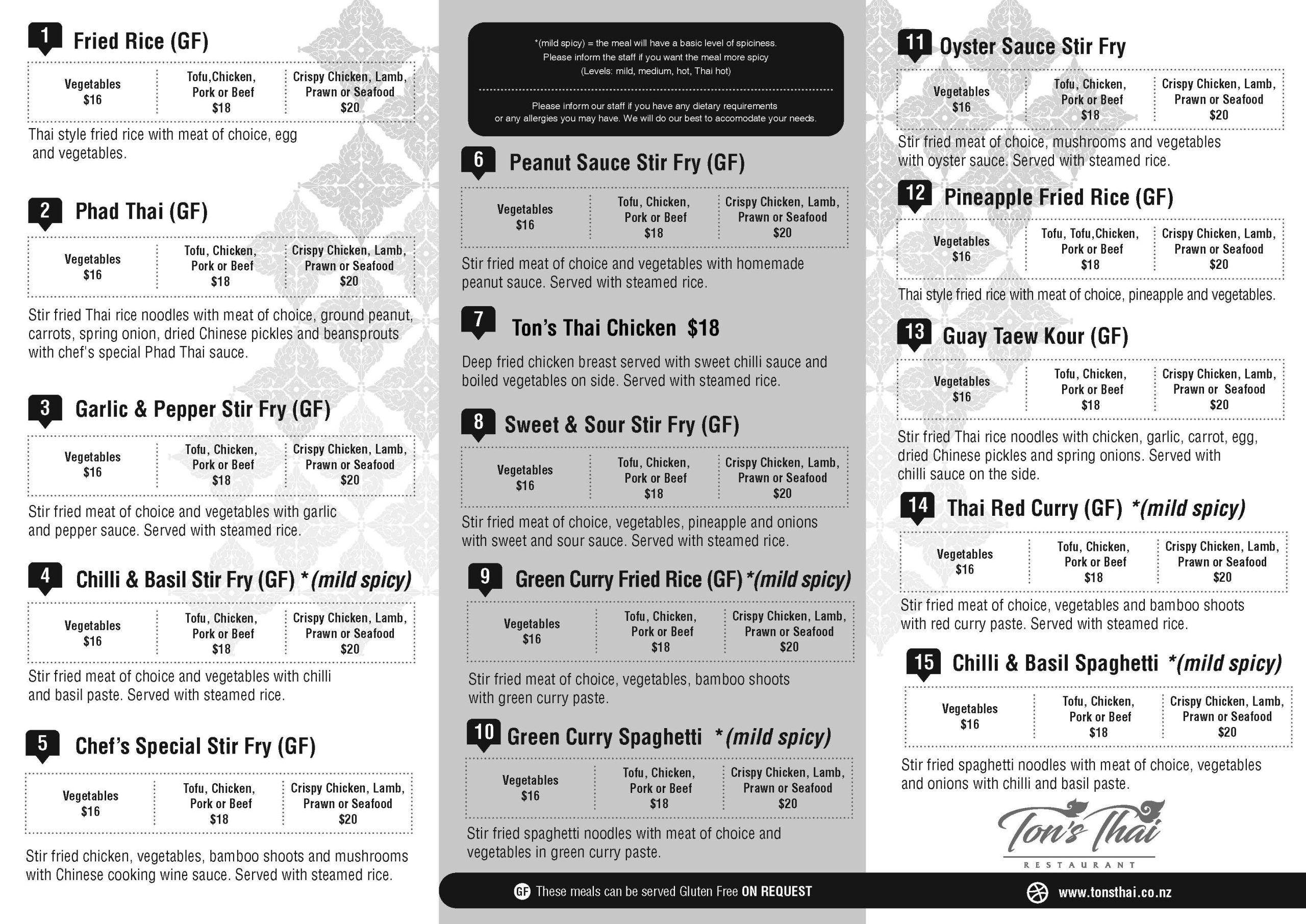 1 Fried Rice (GF)

| Vegetables $16 | Tofu,Chicken, Pork or Beef $18 | Crispy Chicken, Lamb, Prawn or Seafood $20 |
|---|---|---|

Thai style fried rice with meat of choice, egg and vegetables.

2 Phad Thai (GF)

| Vegetables $16 | Tofu, Chicken, Pork or Beef $18 | Crispy Chicken, Lamb, Prawn or Seafood $20 |
|---|---|---|

Stir fried Thai rice noodles with meat of choice, ground peanut, carrots, spring onion, dried Chinese pickles and beansprouts with chef's special Phad Thai sauce.

3 Garlic & Pepper Stir Fry (GF)

| Vegetables $16 | Tofu, Chicken, Pork or Beef $18 | Crispy Chicken, Lamb, Prawn or Seafood $20 |
|---|---|---|

Stir fried meat of choice and vegetables with garlic and pepper sauce. Served with steamed rice.

4 Chilli & Basil Stir Fry (GF) *(mild spicy)

| Vegetables $16 | Tofu, Chicken, Pork or Beef $18 | Crispy Chicken, Lamb, Prawn or Seafood $20 |
|---|---|---|

Stir fried meat of choice and vegetables with chilli and basil paste. Served with steamed rice.

5 Chef's Special Stir Fry (GF)

| Vegetables $16 | Tofu, Chicken, Pork or Beef $18 | Crispy Chicken, Lamb, Prawn or Seafood $20 |
|---|---|---|

Stir fried chicken, vegetables, bamboo shoots and mushrooms with Chinese cooking wine sauce. Served with steamed rice.

*(mild spicy) = the meal will have a basic level of spiciness. Please inform the staff if you want the meal more spicy (Levels: mild, medium, hot, Thai hot)

Please inform our staff if you have any dietary requirements or any allergies you may have. We will do our best to accomodate your needs.

6 Peanut Sauce Stir Fry (GF)

| Vegetables $16 | Tofu, Chicken, Pork or Beef $18 | Crispy Chicken, Lamb, Prawn or Seafood $20 |
|---|---|---|

Stir fried meat of choice and vegetables with homemade peanut sauce. Served with steamed rice.

7 Ton's Thai Chicken $18

Deep fried chicken breast served with sweet chilli sauce and boiled vegetables on side. Served with steamed rice.

8 Sweet & Sour Stir Fry (GF)

| Vegetables $16 | Tofu, Chicken, Pork or Beef $18 | Crispy Chicken, Lamb, Prawn or Seafood $20 |
|---|---|---|

Stir fried meat of choice, vegetables, pineapple and onions with sweet and sour sauce. Served with steamed rice.

9 Green Curry Fried Rice (GF) *(mild spicy)

| Vegetables $16 | Tofu, Chicken, Pork or Beef $18 | Crispy Chicken, Lamb, Prawn or Seafood $20 |
|---|---|---|

Stir fried meat of choice, vegetables, bamboo shoots with green curry paste.

10 Green Curry Spaghetti *(mild spicy)

| Vegetables $16 | Tofu, Chicken, Pork or Beef $18 | Crispy Chicken, Lamb, Prawn or Seafood $20 |
|---|---|---|

Stir fried spaghetti noodles with meat of choice and vegetables in green curry paste.

GF These meals can be served Gluten Free ON REQUEST

11 Oyster Sauce Stir Fry

| Vegetables $16 | Tofu, Chicken, Pork or Beef $18 | Crispy Chicken, Lamb, Prawn or Seafood $20 |
|---|---|---|

Stir fried meat of choice, mushrooms and vegetables with oyster sauce. Served with steamed rice.

12 Pineapple Fried Rice (GF)

| Vegetables $16 | Tofu, Tofu,Chicken, Pork or Beef $18 | Crispy Chicken, Lamb, Prawn or Seafood $20 |
|---|---|---|

Thai style fried rice with meat of choice, pineapple and vegetables.

13 Guay Taew Kour (GF)

| Vegetables $16 | Tofu, Chicken, Pork or Beef $18 | Crispy Chicken, Lamb, Prawn or Seafood $20 |
|---|---|---|

Stir fried Thai rice noodles with chicken, garlic, carrot, egg, dried Chinese pickles and spring onions. Served with chilli sauce on the side.

14 Thai Red Curry (GF) *(mild spicy)

| Vegetables $16 | Tofu, Chicken, Pork or Beef $18 | Crispy Chicken, Lamb, Prawn or Seafood $20 |
|---|---|---|

Stir fried meat of choice, vegetables and bamboo shoots with red curry paste. Served with steamed rice.

15 Chilli & Basil Spaghetti *(mild spicy)

| Vegetables $16 | Tofu, Chicken, Pork or Beef $18 | Crispy Chicken, Lamb, Prawn or Seafood $20 |
|---|---|---|

Stir fried spaghetti noodles with meat of choice, vegetables and onions with chilli and basil paste.

Ton's Thai RESTAURANT

www.tonsthai.co.nz